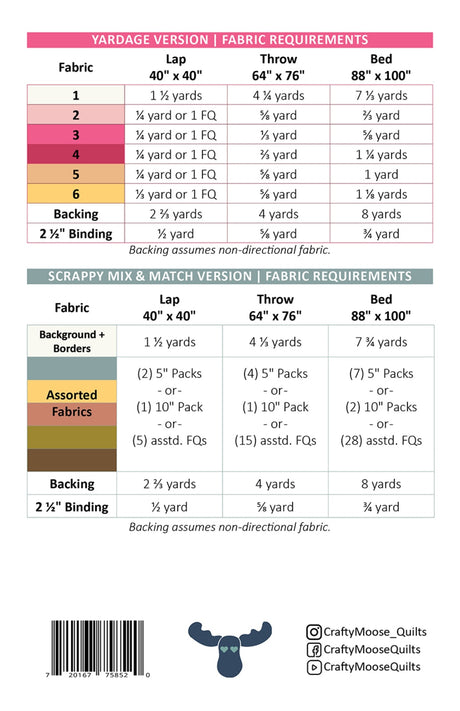 YARDAGE VERSION | FABRIC REQUIREMENTS

| Fabric | Lap 40" x 40" | Throw 64" x 76" | Bed 88" x 100" |
|---|---|---|---|
| 1 | 1 ½ yards | 4 ¼ yards | 7 ⅓ yards |
| 2 | ¼ yard or 1 FQ | ⅝ yard | ⅔ yard |
| 3 | ¼ yard or 1 FQ | ⅓ yard | ⅝ yard |
| 4 | ¼ yard or 1 FQ | ⅔ yard | 1 ¼ yards |
| 5 | ¼ yard or 1 FQ | ⅝ yard | 1 yard |
| 6 | ⅓ yard or 1 FQ | ⅝ yard | 1 ⅛ yards |
| Backing | 2 ⅔ yards | 4 yards | 8 yards |
| 2 ½" Binding | ½ yard | ⅝ yard | ¾ yard |

Backing assumes non-directional fabric.

SCRAPPY MIX & MATCH VERSION | FABRIC REQUIREMENTS

| Fabric | Lap 40" x 40" | Throw 64" x 76" | Bed 88" x 100" |
|---|---|---|---|
| Background + Borders | 1 ½ yards | 4 ⅓ yards | 7 ¾ yards |
| Assorted Fabrics | (2) 5" Packs - or- (1) 10" Pack - or- (5) asstd. FQs | (4) 5" Packs - or- (1) 10" Pack - or- (15) asstd. FQs | (7) 5" Packs - or- (2) 10" Packs - or- (28) asstd. FQs |
| Backing | 2 ⅔ yards | 4 yards | 8 yards |
| 2 ½" Binding | ½ yard | ⅝ yard | ¾ yard |

Backing assumes non-directional fabric.

7 20167 75852 0

CraftyMoose_Quilts
CraftyMooseQuilts
CraftyMooseQuilts